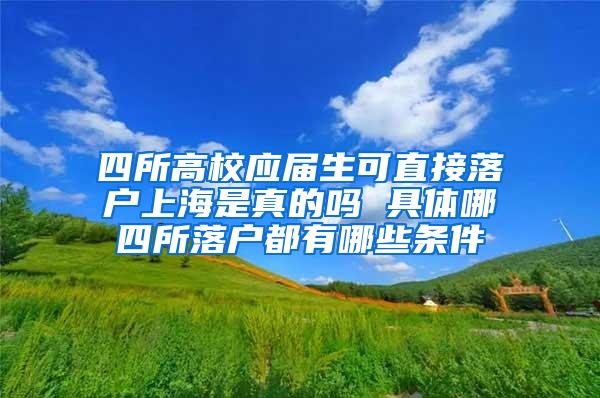 四所高校应届生可直接落户上海是真的吗 具体哪四所落户都有哪些条件